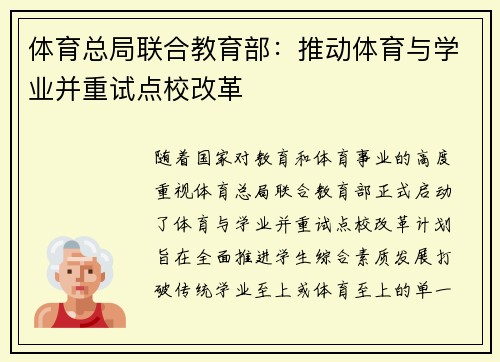 体育总局联合教育部：推动体育与学业并重试点校改革

随着国家对教育和体育事业的高度重视体育总局联合教育部正式启动了体育与学业并重试点校改革计划旨在全面推进学生综合素质发展打破传统学业至上或体育至上的单一